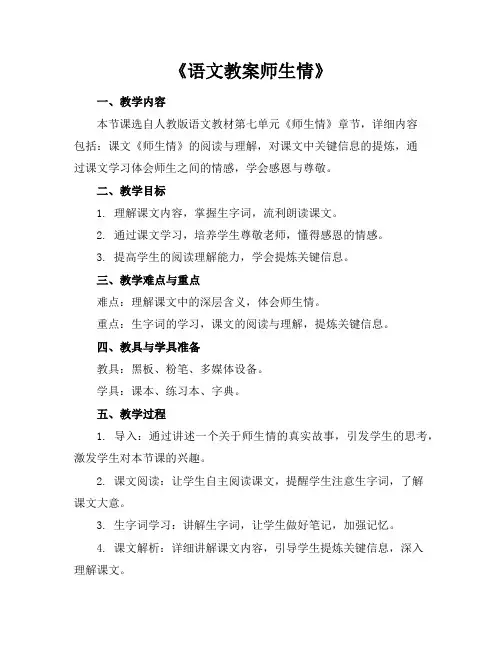 《语文教案师生情》

一、教学内容

本节课选自人教版语文教材第七单元《师生情》章节，详细内容包括：课文《师生情》的阅读与理解，对课文中关键信息的提炼，通过课文学习体会师生之间的情感，学会感恩与尊敬。

二、教学目标

1. 理解课文内容，掌握生字词，流利朗读课文。

2. 通过课文学习，培养学生尊敬老师，懂得感恩的情感。

3. 提高学生的阅读理解能力，学会提炼关键信息。

三、教学难点与重点

难点：理解课文中的深层含义，体会师生情。

重点：生字词的学习，课文的阅读与理解，提炼关键信息。

四、教具与学具准备

教具：黑板、粉笔、多媒体设备。

学具：课本、练习本、字典。

五、教学过程

1. 导入：通过讲述一个关于师生情的真实故事，引发学生的思考，激发学生对本节课的兴趣。

2. 课文阅读：让学生自主阅读课文，提醒学生注意生字词，了解课文大意。

3. 生字词学习：讲解生字词，让学生做好笔记，加强记忆。

4. 课文解析：详细讲解课文内容，引导学生提炼关键信息，深入理解课文。